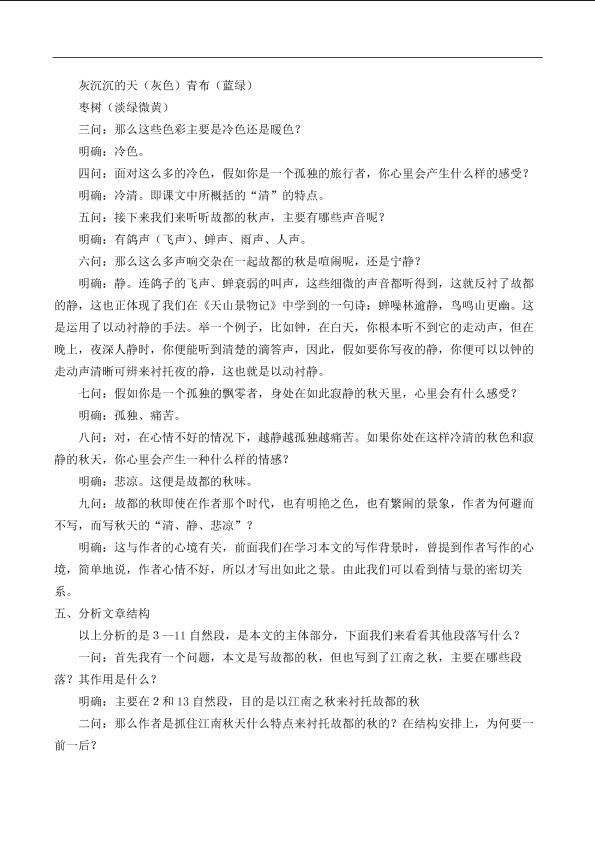 灰沉沉的天（灰色）青布（蓝绿）

枣树（淡绿微黄）

三问：那么这些色彩主要是冷色还是暖色？

明确：冷色。

四问：面对这么多的冷色，假如你是一个孤独的旅行者，你心里会产生什么样的感受？

明确：冷清。即课文中所概括的“清”的特点。

五问：接下来我们来听听故都的秋声，主要有哪些声音呢？

明确：有鸽声（飞声）、蝉声、雨声、人声。

六问：那么这么多声响交杂在一起故都的秋是喧闹呢，还是宁静？

明确：静。连鸽子的飞声、蝉衰弱的叫声，这些细微的声音都听得到，这就反衬了故都的静，这也正体现了我们在《天山景物记》中学到的一句诗：蝉噪林逾静，鸟鸣山更幽。这是运用了以动衬静的手法。举一个例子，比如钟，在白天，你根本听不到它的走动声，但在晚上，夜深人静时，你便能听到清楚的滴答声，因此，假如要你写夜的静，你便可以以钟的走动声清晰可辨来衬托夜的静，这也就是以动衬静。

七问：假如你是一个孤独的飘零者，身处在如此寂静的秋天里，心里会有什么感受？

明确：孤独、痛苦。

八问：对，在心情不好的情况下，越静越孤独越痛苦。如果你处在这样冷清的秋色和寂静的秋天，你心里会产生一种什么样的情感？

明确：悲凉。这便是故都的秋味。

九问：故都的秋即使在作者那个时代，也有明艳之色，也有繁闹的景象，作者为何避而不写，而写秋天的“清、静、悲凉”？

明确：这与作者的心境有关，前面我们在学习本文的写作背景时，曾提到作者写作的心境，简单地说，作者心情不好，所以才写出如此之景。由此我们可以看到情与景的密切关系。

五、分析文章结构

以上分析的是 3—11 自然段，是本文的主体部分，下面我们来看看其他段落写什么？

一问：首先我有一个问题，本文是写故都的秋，但也写到了江南之秋，主要在哪些段落？其作用是什么？

明确：主要在 2 和 13 自然段，目的是以江南之秋来衬托故都的秋

二问：那么作者是抓住江南秋天什么特点来衬托故都的秋的？在结构安排上，为何要一前一后？